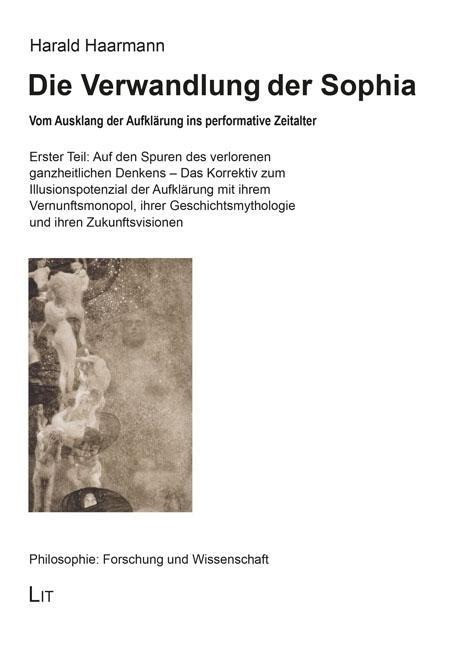 Harald Haarmann

Die Verwandlung der Sophia

Vom Ausklang der Aufklärung ins performative Zeitalter

Erster Teil: Auf den Spuren des verlorenen ganzheitlichen Denkens – Das Korrektiv zum Illusionspotenzial der Aufklärung mit ihrem Vernunftsmonopol, ihrer Geschichtsmythologie und ihren Zukunftsvisionen

Philosophie: Forschung und Wissenschaft

LIT